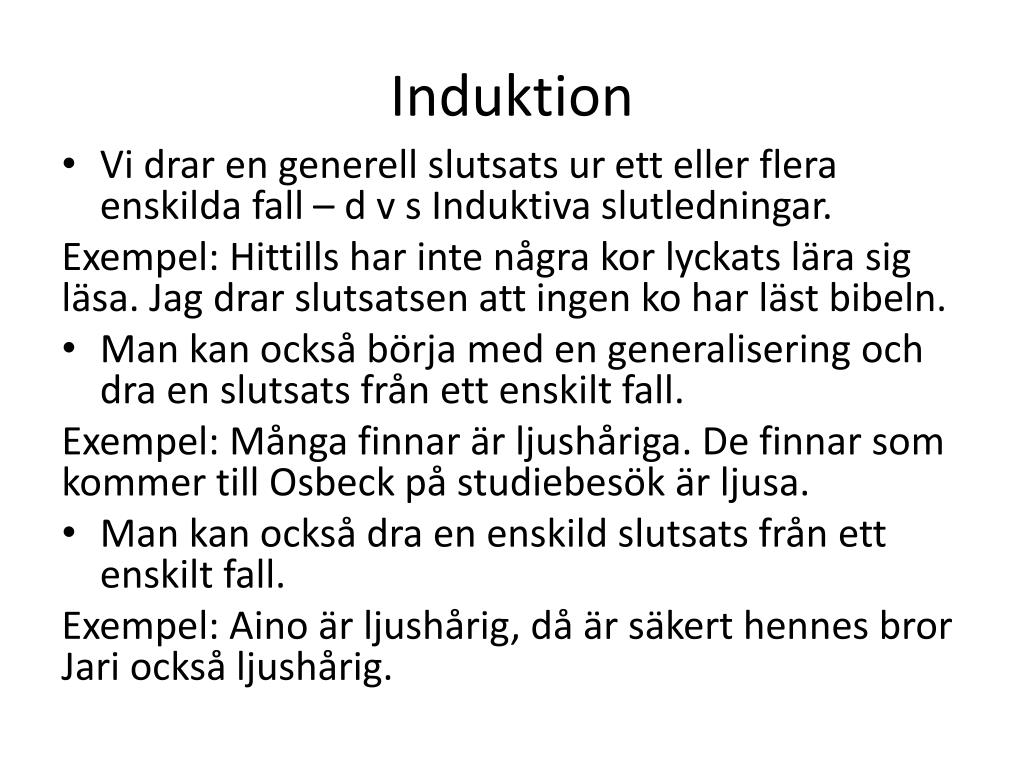 Induktion

• Vi drar en generell slutsats ur ett eller flera enskilda fall – d v s Induktiva slutledningar.

Exempel: Hittills har inte några kor lyckats lära sig läsa. Jag drar slutsatsen att ingen ko har läst bibeln.

• Man kan också börja med en generalisering och dra en slutsats från ett enskilt fall.

Exempel: Många finnar är ljushåriga. De finnar som kommer till Osbeck på studiebesök är ljusa.

• Man kan också dra en enskild slutsats från ett enskilt fall.

Exempel: Aino är ljushårig, då är säkert hennes bror Jari också ljushårig.